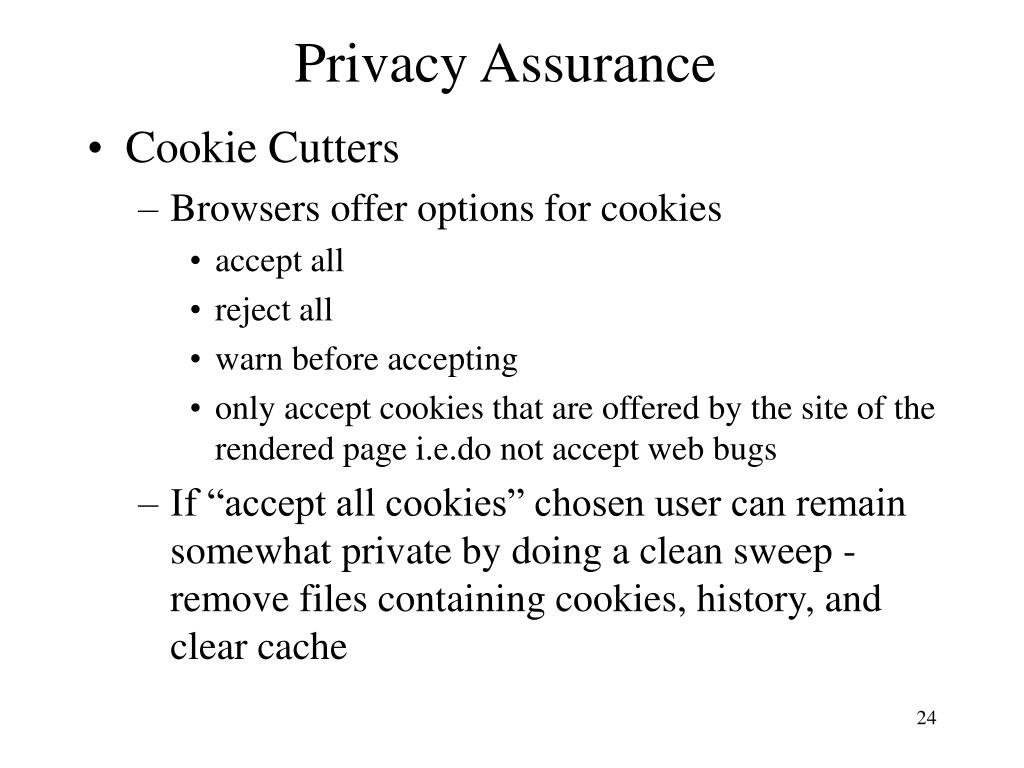 Privacy Assurance

• Cookie Cutters
– Browsers offer options for cookies
• accept all
• reject all
• warn before accepting
• only accept cookies that are offered by the site of the rendered page i.e.do not accept web bugs
– If “accept all cookies” chosen user can remain somewhat private by doing a clean sweep - remove files containing cookies, history, and clear cache

24